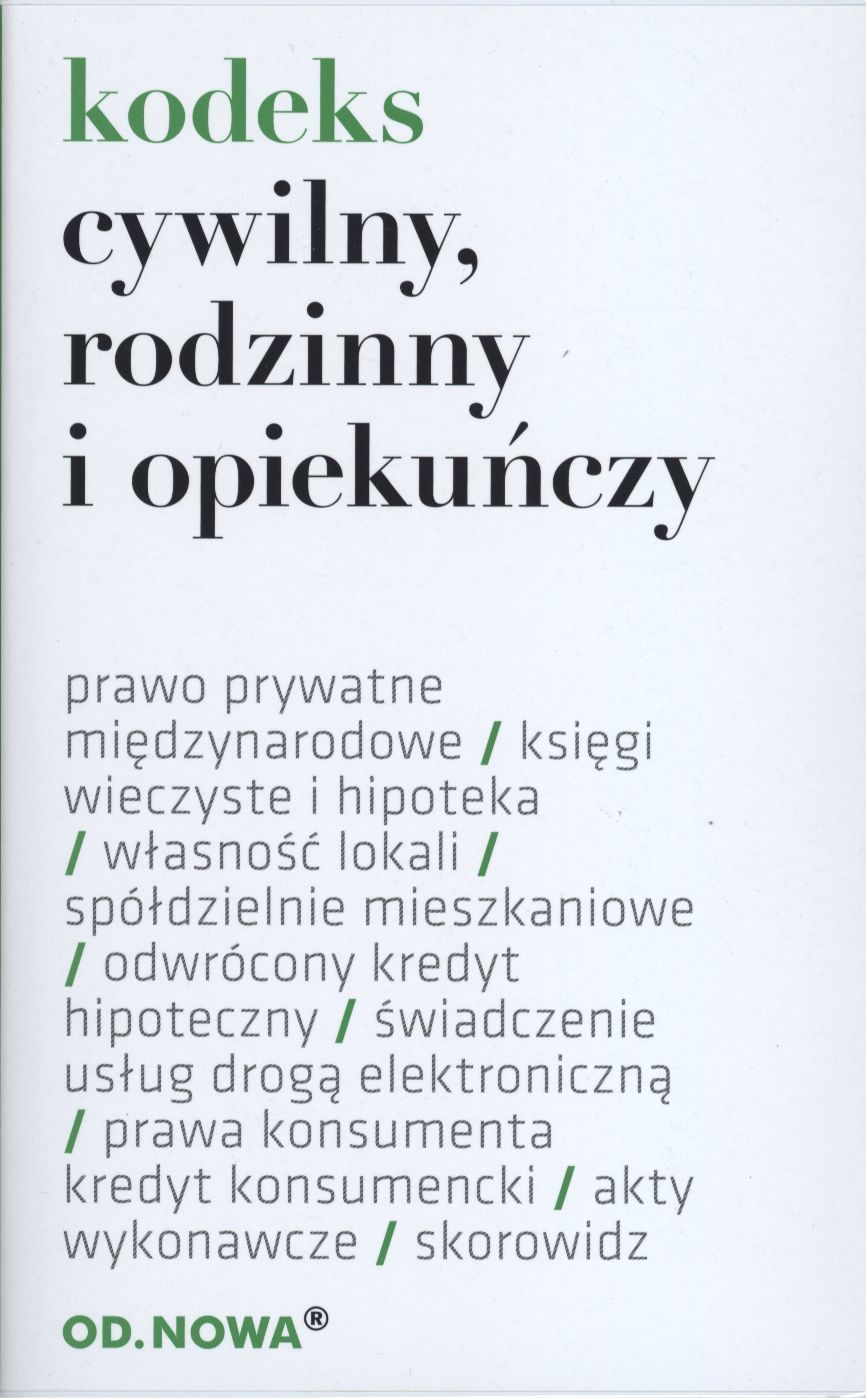 kodeks
cywilny, rodzinny i opiekuńczy

prawo prywatne międzynarodowe / księgi wieczyste i hipoteka / własność lokali / spółdzielnie mieszkaniowe / odwrócony kredyt hipoteczny / świadczenie usług drogą elektroniczną / prawa konsumenta kredyt konsumencki / akty wykonawcze / skorowidz

OD.NOWA®